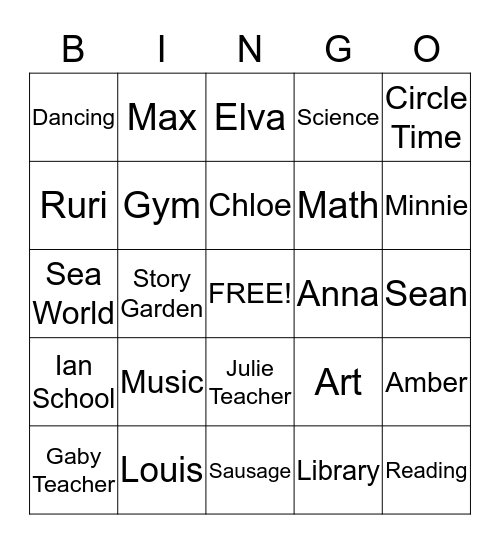 | B | I | N | G | O |
|---|---|---|---|---|
| Dancing | Max | Elva | Science | Circle Time |
| Ruri | Gym | Chloe | Math | Minnie |
| Sea World | Story Garden | FREE! | Anna | Sean |
| Ian School | Music | Julie Teacher | Art | Amber |
| Gaby Teacher | Louis | Sausage | Library | Reading |